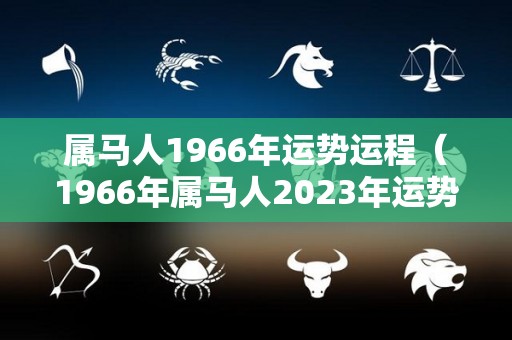 属马人1966年运势运程（1966年属马人2023年运势